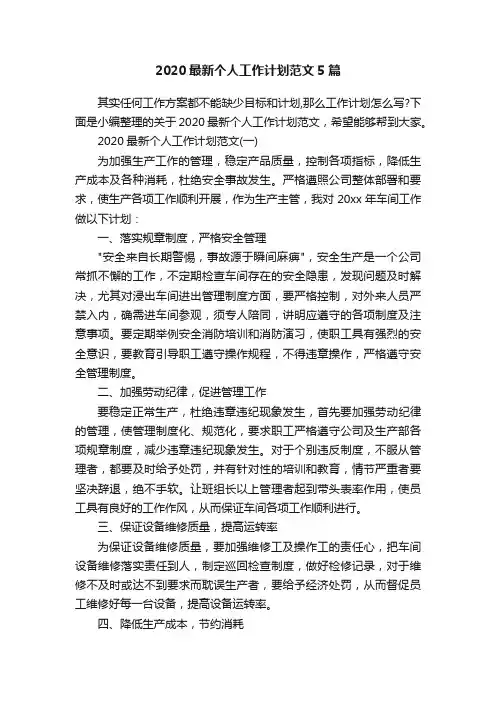 2020 最新个人工作计划范文 5 篇

其实任何工作方案都不能缺少目标和计划,那么工作计划怎么写?下面是小编整理的关于 2020 最新个人工作计划范文，希望能够帮到大家。

2020 最新个人工作计划范文(一)

为加强生产工作的管理，稳定产品质量，控制各项指标，降低生产成本及各种消耗，杜绝安全事故发生。严格遵照公司整体部署和要求，使生产各项工作顺利开展，作为生产主管，我对 20xx 年车间工作做以下计划：

一、落实规章制度，严格安全管理

"安全来自长期警惕，事故源于瞬间麻痹"，安全生产是一个公司常抓不懈的工作，不定期检查车间存在的安全隐患，发现问题及时解决，尤其对浸出车间进出管理制度方面，要严格控制，对外来人员严禁入内，确需进车间参观，须专人陪同，讲明应遵守的各项制度及注意事项。要定期举例安全消防培训和消防演习，使职工具有强烈的安全意识，要教育引导职工遵守操作规程，不得违章操作，严格遵守安全管理制度。

二、加强劳动纪律，促进管理工作

要稳定正常生产，杜绝违章违纪现象发生，首先要加强劳动纪律的管理，使管理制度化、规范化，要求职工严格遵守公司及生产部各项规章制度，减少违章违纪现象发生。对于个别违反制度，不服从管理者，都要及时给予处罚，并有针对性的培训和教育，情节严重者要坚决辞退，绝不手软。让班组长以上管理者起到带头表率作用，使员工具有良好的工作作风，从而保证车间各项工作顺利进行。

三、保证设备维修质量，提高运转率

为保证设备维修质量，要加强维修工及操作工的责任心，把车间设备维修落实责任到人，制定巡回检查制度，做好检修记录，对于维修不及时或达不到要求而耽误生产者，要给予经济处罚，从而督促员工维修好每一台设备，提高设备运转率。

四、降低生产成本，节约消耗